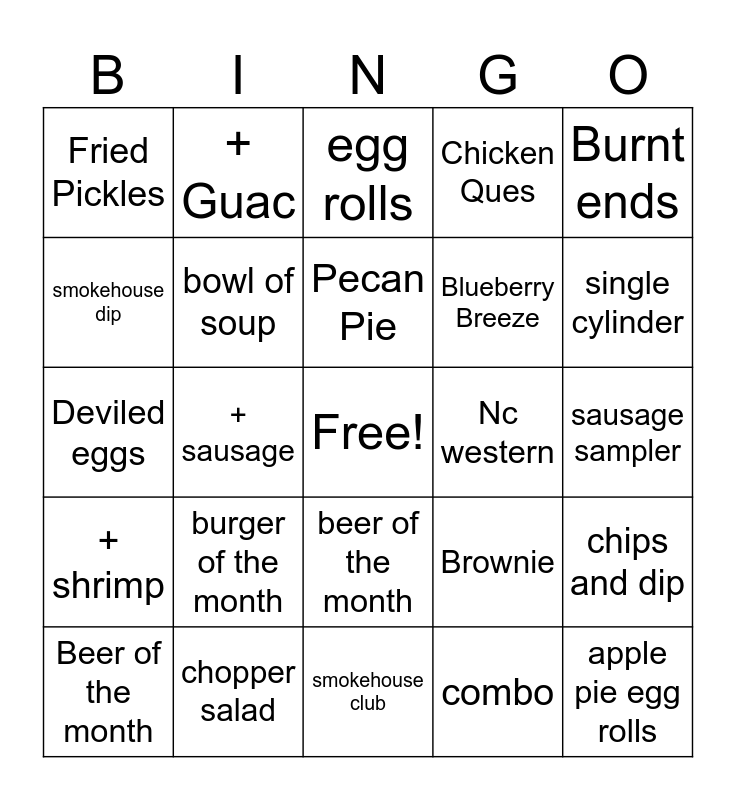 | B | I | N | G | O |
|---|---|---|---|---|
| Fried Pickles | + Guac | egg rolls | Chicken Ques | Burnt ends |
| smokehouse dip | bowl of soup | Pecan Pie | Blueberry Breeze | single cylinder |
| Deviled eggs | + sausage | Free! | Nc western | sausage sampler |
| + shrimp | burger of the month | beer of the month | Brownie | chips and dip |
| Beer of the month | chopper salad | smokehouse club | combo | apple pie egg rolls |